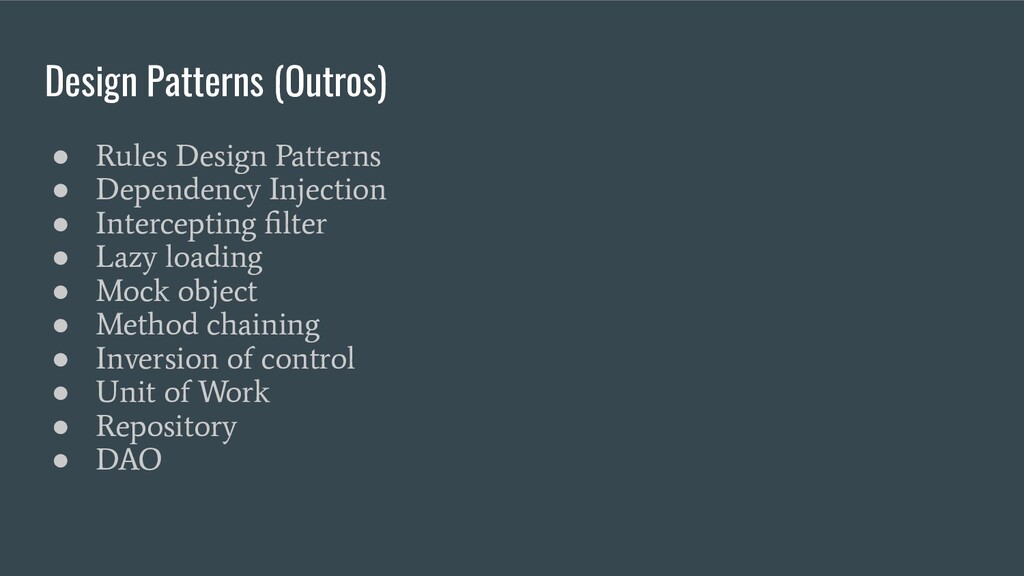 Design Patterns (Outros)

● Rules Design Patterns
● Dependency Injection
● Intercepting filter
● Lazy loading
● Mock object
● Method chaining
● Inversion of control
● Unit of Work
● Repository
● DAO